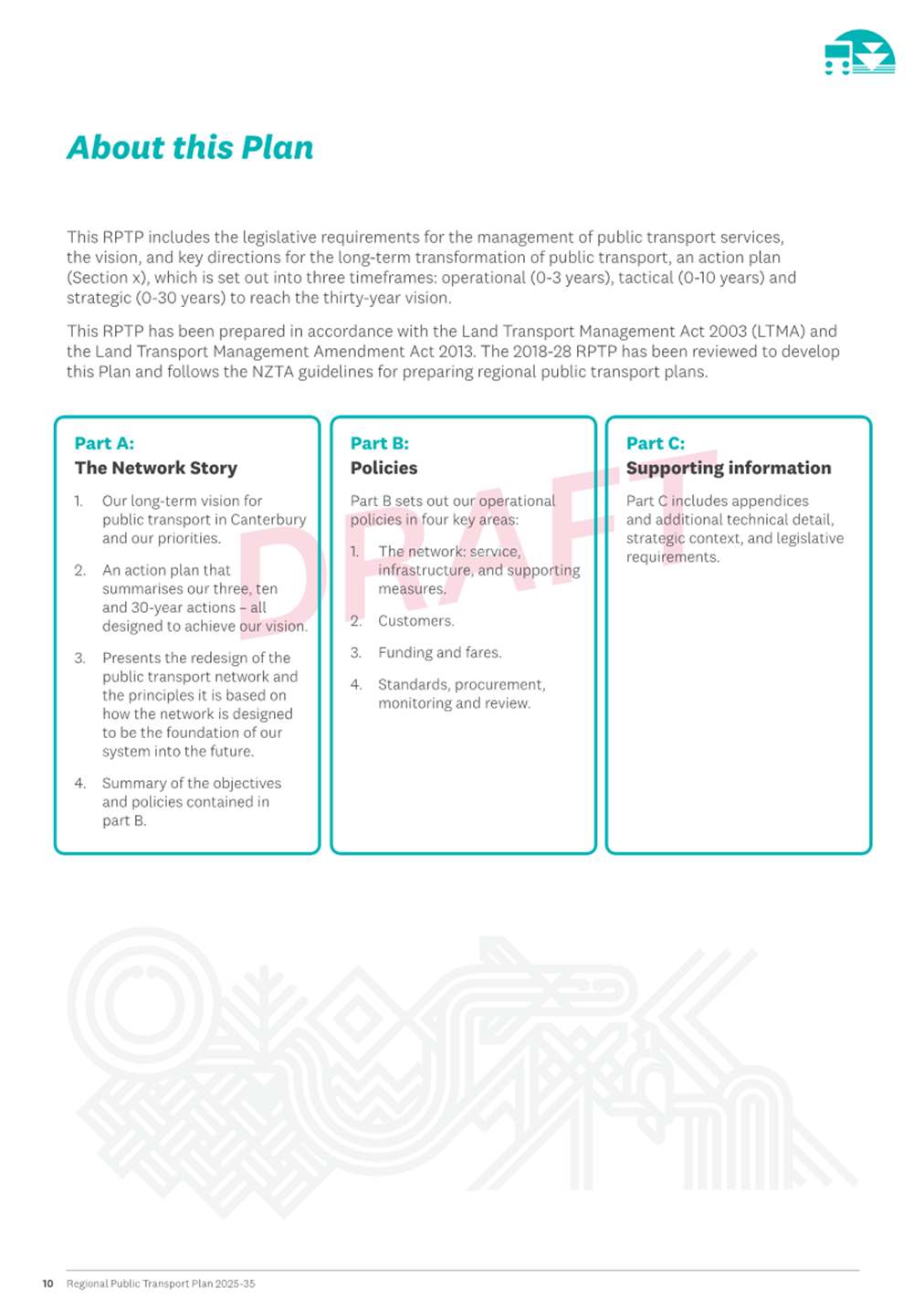 About this Plan

This RPTP includes the legislative requirements for the management of public transport services, the vision, and key directions for the long-term transformation of public transport, an action plan (Section x), which is set out into three timeframes: operational (0-3 years), tactical (0-10 years) and strategic (0-30 years) to reach the thirty-year vision.

This RPTP has been prepared in accordance with the Land Transport Management Act 2003 (LTMA) and the Land Transport Management Amendment Act 2013. The 2018-28 RPTP has been reviewed to develop this Plan and follows the NZTA guidelines for preparing regional public transport plans.

Part A:
The Network Story

1. Our long-term vision for public transport in Canterbury and our priorities.

2. An action plan that summarises our three, ten and 30-year actions – all designed to achieve our vision.

3. Presents the redesign of the public transport network and the principles it is based on how the network is designed to be the foundation of our system into the future.

4. Summary of the objectives and policies contained in part B.

Part B:
Policies

Part B sets out our operational policies in four key areas:

1. The network: service, infrastructure, and supporting measures.

2. Customers.

3. Funding and fares.

4. Standards, procurement, monitoring and review.

Part C:
Supporting information

Part C includes appendices and additional technical detail, strategic context, and legislative requirements.

DRAFT

10 Regional Public Transport Plan 2025-35